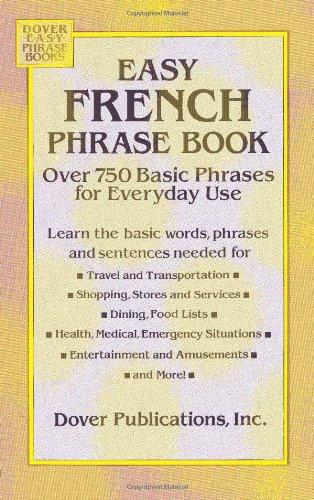 DOVER EASY PHRASE BOOKS

EASY
FRENCH
PHRASE BOOK

Over 750 Basic Phrases for Everyday Use

Learn the basic words, phrases and sentences needed for

■ Travel and Transportation ■

■ Shopping, Stores and Services ■

■ Dining, Food Lists ■

■ Health, Medical, Emergency Situations ■

■ Entertainment and Amusements ■

■ and More! ■

Dover Publications, Inc.